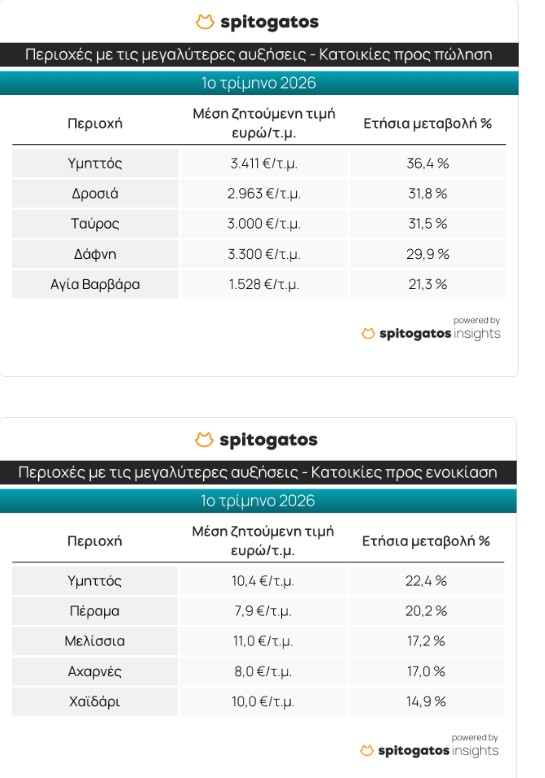 spitogatos

Περιοχές με τις μεγαλύτερες αυξήσεις - Κατοικίες προς πώληση

1ο τρίμηνο 2026

| Περιοχή | Μέση ζητούμενη τιμή ευρώ/τ.μ. | Ετήσια μεταβολή % |
|---|---|---|
| Υμηττός | 3.411 €/τ.μ. | 36,4 % |
| Δροσιά | 2.963 €/τ.μ. | 31,8 % |
| Ταύρος | 3.000 €/τ.μ. | 31,5 % |
| Δάφνη | 3.300 €/τ.μ. | 29,9 % |
| Αγία Βαρβάρα | 1.528 €/τ.μ. | 21,3 % |

powered by
spitogatos insights

spitogatos

Περιοχές με τις μεγαλύτερες αυξήσεις - Κατοικίες προς ενοικίαση

1ο τρίμηνο 2026

| Περιοχή | Μέση ζητούμενη τιμή ευρώ/τ.μ. | Ετήσια μεταβολή % |
|---|---|---|
| Υμηττός | 10,4 €/τ.μ. | 22,4 % |
| Πέραμα | 7,9 €/τ.μ. | 20,2 % |
| Μελίσσια | 11,0 €/τ.μ. | 17,2 % |
| Αχαρνές | 8,0 €/τ.μ. | 17,0 % |
| Χαϊδάρι | 10,0 €/τ.μ. | 14,9 % |

powered by
spitogatos insights